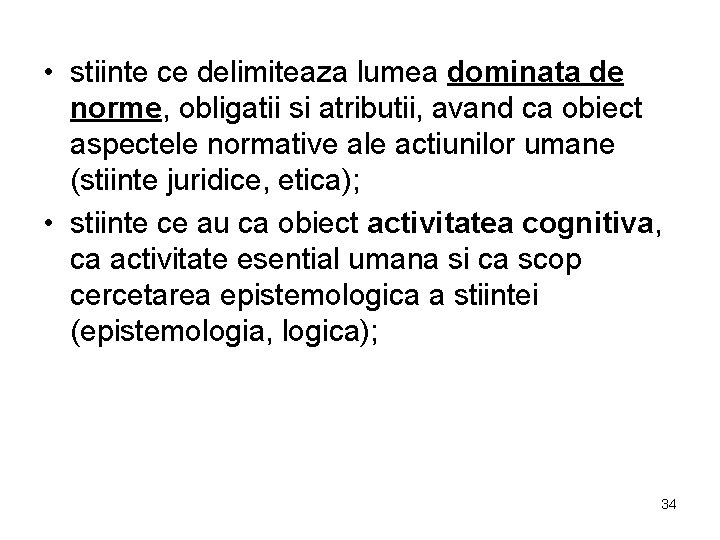 • stiinte ce delimiteaza lumea dominata de norme, obligatii si atributii, avand ca obiect aspectele normative ale actiunilor umane (stiinte juridice, etica);

• stiinte ce au ca obiect activitatea cognitiva, ca activitate esential umana si ca scop cercetarea epistemologica a stiintei (epistemologia, logica);

34